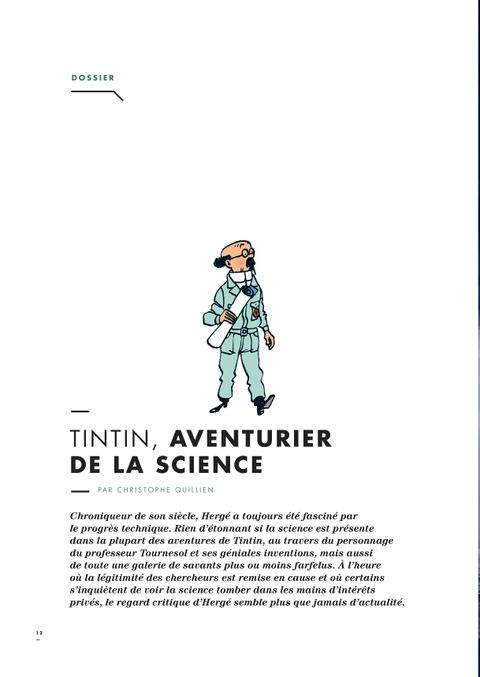 DOSSIER

TINTIN, AVENTURIER DE LA SCIENCE

PAR CHRISTOPHE QUILLIEN

Chroniqueur de son siècle, Hergé a toujours été fasciné par le progrès technique. Rien d'étonnant si la science est présente dans la plupart des aventures de Tintin, au travers du personnage du professeur Tournesol et ses géniales inventions, mais aussi de toute une galerie de savants plus ou moins farfelus. À l'heure où la légitimité des chercheurs est remise en cause et où certains s'inquiètent de voir la science tomber dans les mains d'intérêts privés, le regard critique d'Hergé semble plus que jamais d'actualité.

12